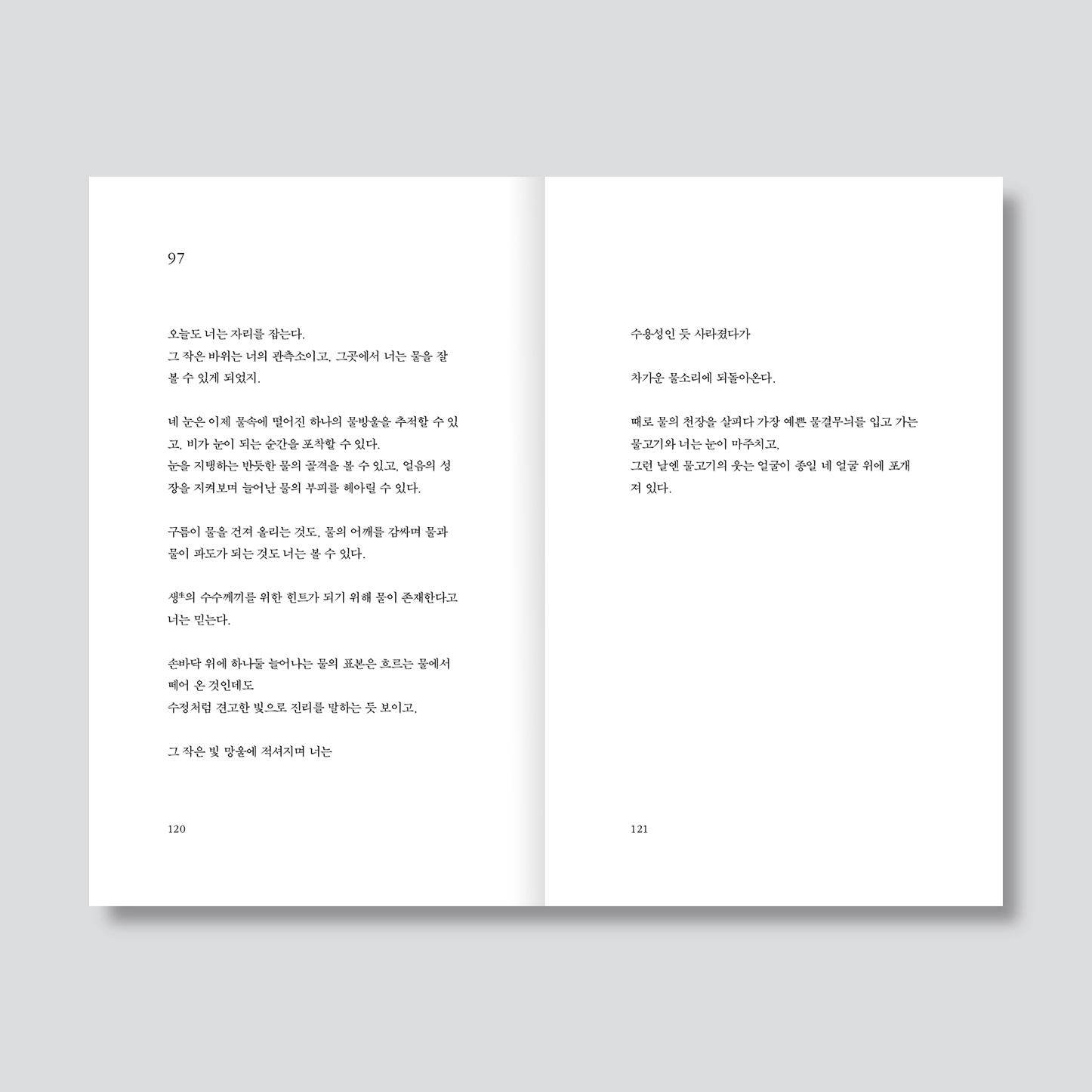 97

오늘도 너는 자리를 잡는다.
그 작은 바위는 너의 관측소이고, 그곳에서 너는 물을 잘 볼 수 있게 되었지.

네 눈은 이제 물속에 떨어진 하나의 물방울을 추적할 수 있고, 비가 눈이 되는 순간을 포착할 수 있다.
눈을 지탱하는 반듯한 물의 골격을 볼 수 있고, 얼음의 성장을 지켜보며 늘어난 물의 부피를 헤아릴 수 있다.

구름이 물을 건져 올리는 것도, 물의 어깨를 감싸며 물과 물이 파도가 되는 것도 너는 볼 수 있다.

생生의 수수께끼를 위한 힌트가 되기 위해 물이 존재한다고 너는 믿는다.

손바닥 위에 하나둘 늘어나는 물의 표본은 흐르는 물에서 떼어 온 것인데도
수정처럼 견고한 빛으로 진리를 말하는 듯 보이고,

그 작은 빛 망울에 적셔지며 너는

120

수용성인 듯 사라졌다가

차가운 물소리에 되돌아온다.

때로 물의 천장을 살피다 가장 예쁜 물결무늬를 입고 가는 물고기와 너는 눈이 마주치고,
그런 날엔 물고기의 웃는 얼굴이 종일 네 얼굴 위에 포개져 있다.

121